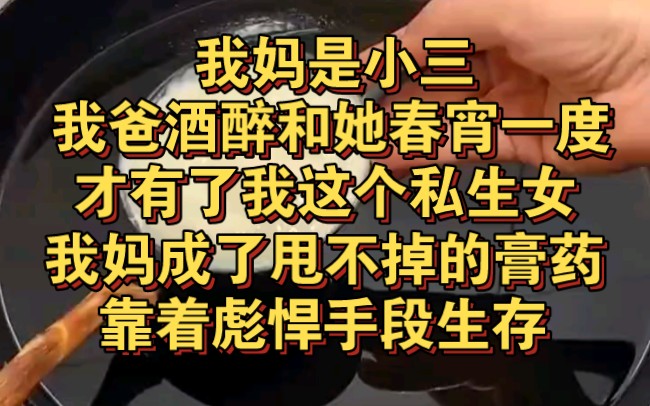 我妈是小三
我爸酒醉和她春宵一度
才有了我这个私生女
我妈成了甩不掉的膏药
靠着彪悍手段生存